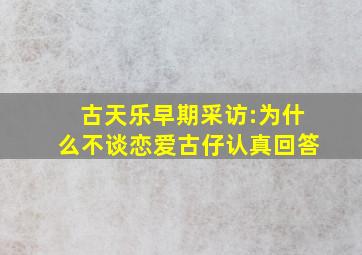 古天乐早期采访:为什么不谈恋爱古仔认真回答